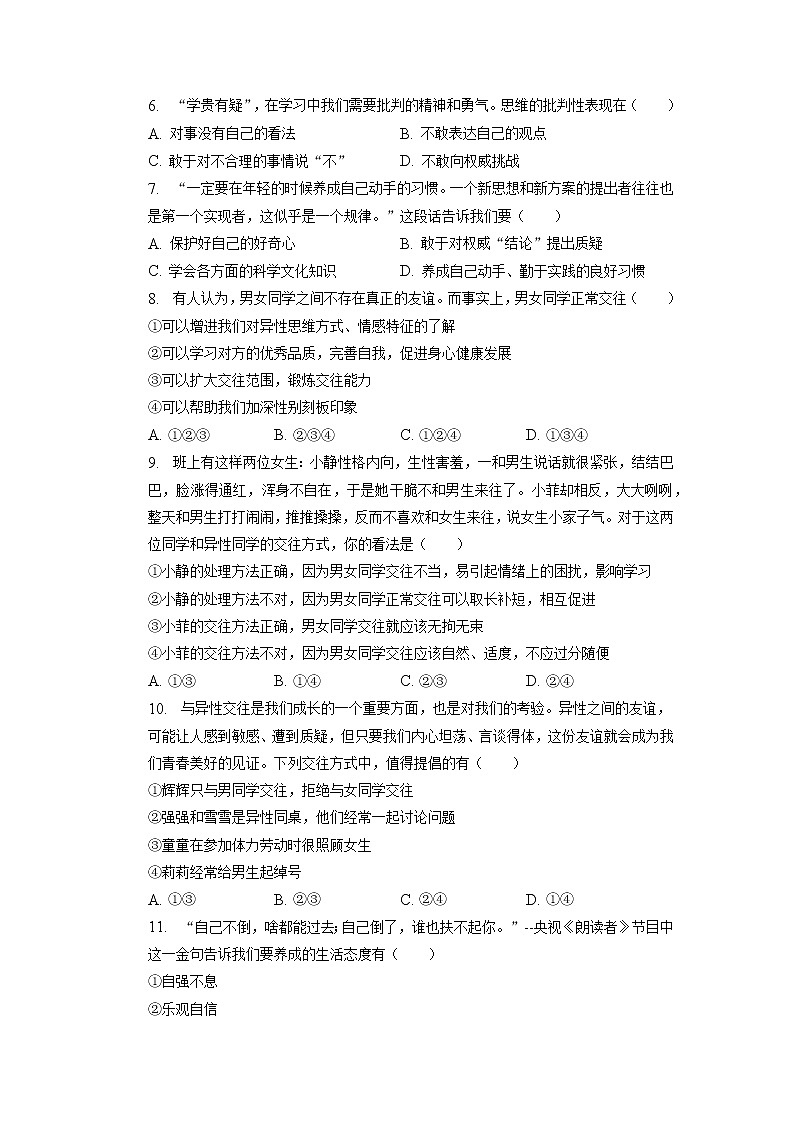 6. “学贵有疑”，在学习中我们需要批判的精神和勇气。思维的批判性表现在（　　）

A. 对事没有自己的看法　　B. 不敢表达自己的观点

C. 敢于对不合理的事情说“不”　　D. 不敢向权威挑战

7. “一定要在年轻的时候养成自己动手的习惯。一个新思想和新方案的提出者往往也是第一个实现者，这似乎是一个规律。”这段话告诉我们要（　　）

A. 保护好自己的好奇心　　B. 敢于对权威“结论”提出质疑

C. 学会各方面的科学文化知识　　D. 养成自己动手、勤于实践的良好习惯

8. 有人认为，男女同学之间不存在真正的友谊。而事实上，男女同学正常交往（　　）

①可以增进我们对异性思维方式、情感特征的了解

②可以学习对方的优秀品质，完善自我，促进身心健康发展

③可以扩大交往范围，锻炼交往能力

④可以帮助我们加深性别刻板印象

A. ①②③　　B. ②③④　　C. ①②④　　D. ①③④

9. 班上有这样两位女生：小静性格内向，生性害羞，一和男生说话就很紧张，结结巴巴，脸涨得通红，浑身不自在，于是她干脆不和男生来往了。小菲却相反，大大咧咧，整天和男生打打闹闹，推推搡搡，反而不喜欢和女生来往，说女生小家子气。对于这两位同学和异性同学的交往方式，你的看法是（　　）

①小静的处理方法正确，因为男女同学交往不当，易引起情绪上的困扰，影响学习

②小静的处理方法不对，因为男女同学正常交往可以取长补短，相互促进

③小菲的交往方法正确，男女同学交往就应该无拘无束

④小菲的交往方法不对，因为男女同学交往应该自然、适度，不应过分随便

A. ①③　　B. ①④　　C. ②③　　D. ②④

10. 与异性交往是我们成长的一个重要方面，也是对我们的考验。异性之间的友谊，可能让人感到敏感、遭到质疑，但只要我们内心坦荡、言谈得体，这份友谊就会成为我们青春美好的见证。下列交往方式中，值得提倡的有（　　）

①辉辉只与男同学交往，拒绝与女同学交往

②强强和雪雪是异性同桌，他们经常一起讨论问题

③童童在参加体力劳动时很照顾女生

④莉莉经常给男生起绰号

A. ①③　　B. ②③　　C. ②④　　D. ①④

11. “自己不倒，啥都能过去；自己倒了，谁也扶不起你。”--央视《朗读者》节目中这一金句告诉我们要养成的生活态度有（　　）

①自强不息

②乐观自信